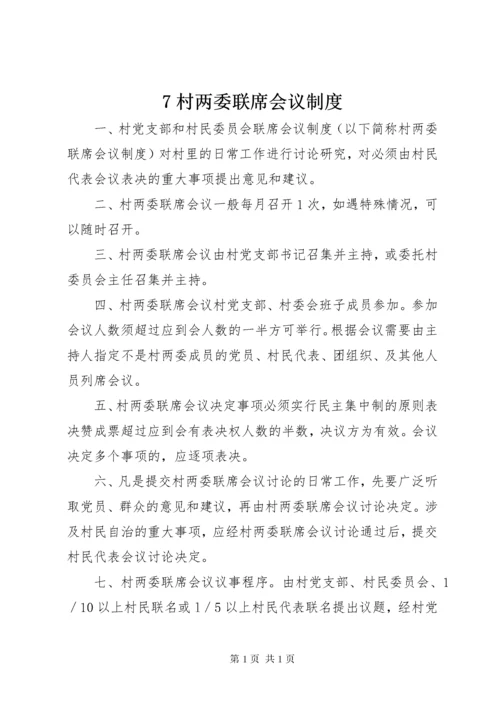 7 村两委联席会议制度

一、村党支部和村民委员会联席会议制度（以下简称村两委联席会议制度）对村里的日常工作进行讨论研究，对必须由村民代表会议表决的重大事项提出意见和建议。

二、村两委联席会议一般每月召开 1 次，如遇特殊情况，可以随时召开。

三、村两委联席会议由村党支部书记召集并主持，或委托村委员会主任召集并主持。

四、村两委联席会议村党支部、村委会班子成员参加。参加会议人数须超过应到会人数的一半方可举行。根据会议需要由主持人指定不是村两委成员的党员、村民代表、团组织、及其他人员列席会议。

五、村两委联席会议决定事项必须实行民主集中制的原则表决赞成票超过应到会有表决权人数的半数，决议方为有效。会议决定多个事项的，应逐项表决。

六、凡是提交村两委联席会议讨论的日常工作，先要广泛听取党员、群众的意见和建议，再由村两委联席会议讨论决定。涉及村民自治的重大事项，应经村两委联席会议讨论通过后，提交村民代表会议讨论决定。

七、村两委联席会议议事程序。由村党支部、村民委员会、1／10 以上村民联名或 1／5 以上村民代表联名提出议题，经村党

第 1 页 共 1 页